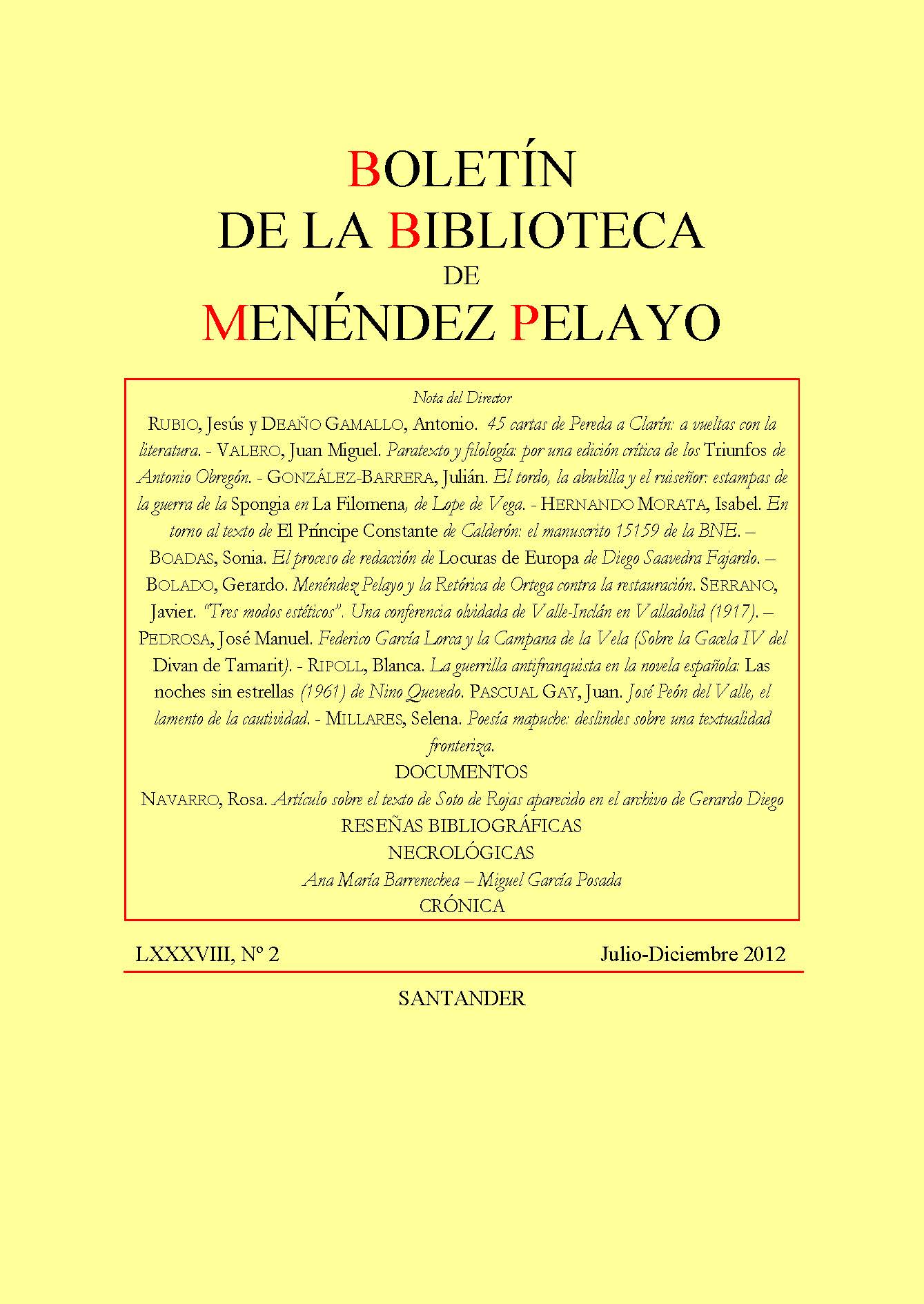 BOLETÍN
DE LA BIBLIOTECA
DE
MENÉNDEZ PELAYO

Nota del Director

RUBIO, Jesús y DEAÑO GAMALLO, Antonio. 45 cartas de Pereda a Clarín: a vueltas con la literatura. - VALERO, Juan Miguel. Paratexto y filología: por una edición crítica de los Triunfos de Antonio Obregón. - GONZÁLEZ-BARRERA, Julián. El tordo, la abubilla y el ruiseñor: estampas de la guerra de la Spongia en La Filomena, de Lope de Vega. - HERNANDO MORATA, Isabel. En torno al texto de El Príncipe Constante de Calderón: el manuscrito 15159 de la BNE. – BOADAS, Sonia. El proceso de redacción de Locuras de Europa de Diego Saavedra Fajardo. – BOLADO, Gerardo. Menéndez Pelayo y la Retórica de Ortega contra la restauración. SERRANO, Javier. "Tres modos estéticos". Una conferencia olvidada de Valle-Inclán en Valladolid (1917). – PEDROSA, José Manuel. Federico García Lorca y la Campana de la Vela (Sobre la Gacela IV del Divan de Tamarit). - RIPOLL, Blanca. La guerrilla antifranquista en la novela española: Las noches sin estrellas (1961) de Nino Quevedo. PASCUAL GAY, Juan. José Peón del Valle, el lamento de la cautividad. - MILLARES, Selena. Poesía mapuche: deslindes sobre una textualidad fronteriza.

DOCUMENTOS

NAVARRO, Rosa. Artículo sobre el texto de Soto de Rojas aparecido en el archivo de Gerardo Diego

RESEÑAS BIBLIOGRÁFICAS

NECROLÓGICAS

Ana María Barrenechea – Miguel García Posada

CRÓNICA

LXXXVIII, Nº 2 Julio-Diciembre 2012

SANTANDER